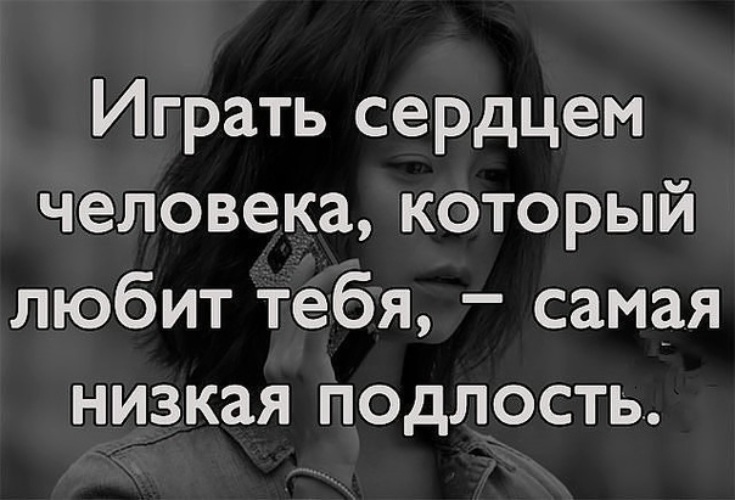 Играть сердцем человека, который любит тебя, – самая низкая подлость.